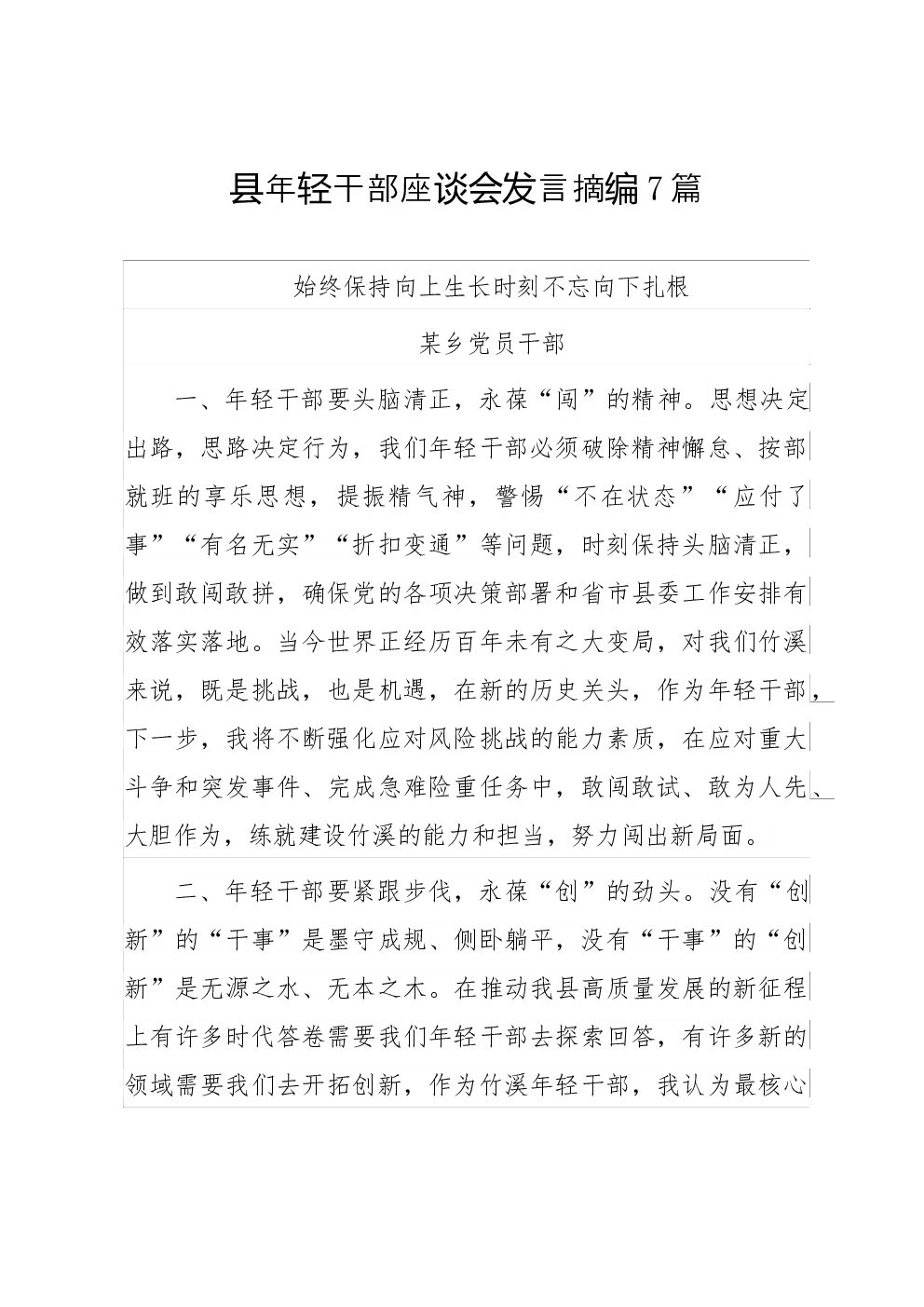 县年轻干部座谈会发言摘编7篇

始终保持向上生长时刻不忘向下扎根

某乡党员干部

一、年轻干部要头脑清正，永葆“闯”的精神。思想决定出路，思路决定行为，我们年轻干部必须破除精神懈怠、按部就班的享乐思想，提振精气神，警惕“不在状态”“应付了事”“有名无实”“折扣变通”等问题，时刻保持头脑清正，做到敢闯敢拼，确保党的各项决策部署和省市县委工作安排有效落实落地。当今世界正经历百年未有之大变局，对我们竹溪来说，既是挑战，也是机遇，在新的历史关头，作为年轻干部，下一步，我将不断强化应对风险挑战的能力素质，在应对重大斗争和突发事件、完成急难险重任务中，敢闯敢试、敢为人先、大胆作为，练就建设竹溪的能力和担当，努力闯出新局面。

二、年轻干部要紧跟步伐，永葆“创”的劲头。没有“创新”的“干事”是墨守成规、侧卧躺平，没有“干事”的“创新”是无源之水、无本之木。在推动我县高质量发展的新征程上有许多时代答卷需要我们年轻干部去探索回答，有许多新的领域需要我们去开拓创新，作为竹溪年轻干部，我认为最核心